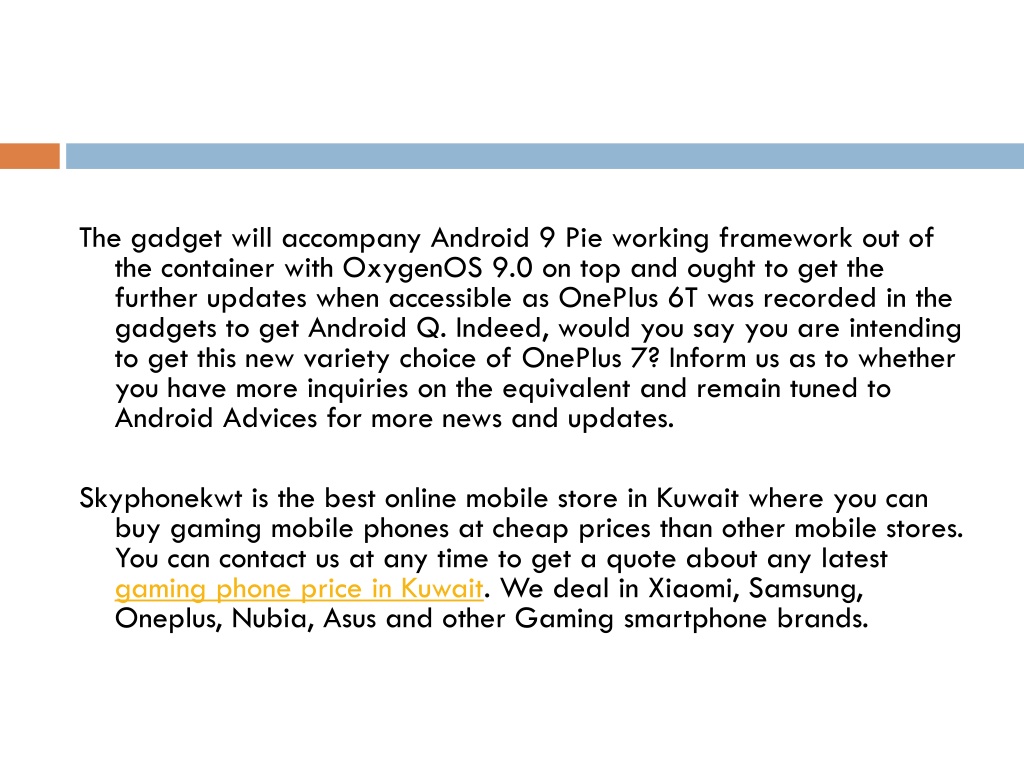 The gadget will accompany Android 9 Pie working framework out of the container with OxygenOS 9.0 on top and ought to get the further updates when accessible as OnePlus 6T was recorded in the gadgets to get Android Q. Indeed, would you say you are intending to get this new variety choice of OnePlus 7? Inform us as to whether you have more inquiries on the equivalent and remain tuned to Android Advices for more news and updates.

Skyphonekwt is the best online mobile store in Kuwait where you can buy gaming mobile phones at cheap prices than other mobile stores. You can contact us at any time to get a quote about any latest gaming phone price in Kuwait. We deal in Xiaomi, Samsung, Oneplus, Nubia, Asus and other Gaming smartphone brands.